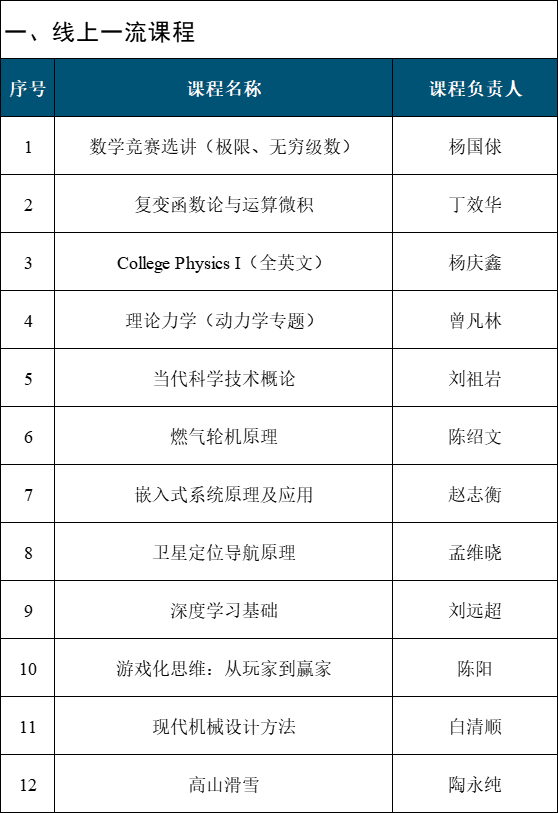 一、线上一流课程

| 序号 | 课程名称 | 课程负责人 |
|---|---|---|
| 1 | 数学竞赛选讲（极限、无穷级数） | 杨国俅 |
| 2 | 复变函数论与运算微积 | 丁效华 |
| 3 | College Physics I（全英文） | 杨庆鑫 |
| 4 | 理论力学（动力学专题） | 曾凡林 |
| 5 | 当代科学技术概论 | 刘祖岩 |
| 6 | 燃气轮机原理 | 陈绍文 |
| 7 | 嵌入式系统原理及应用 | 赵志衡 |
| 8 | 卫星定位导航原理 | 孟维晓 |
| 9 | 深度学习基础 | 刘远超 |
| 10 | 游戏化思维：从玩家到赢家 | 陈阳 |
| 11 | 现代机械设计方法 | 白清顺 |
| 12 | 高山滑雪 | 陶永纯 |